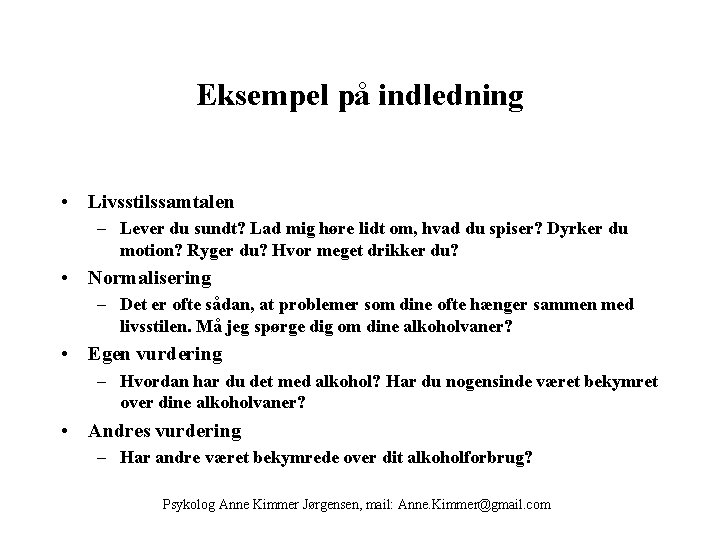 Eksempel på indledning

• Livsstilssamtalen
– Lever du sundt? Lad mig høre lidt om, hvad du spiser? Dyrker du motion? Ryger du? Hvor meget drikker du?

• Normalisering
– Det er ofte sådan, at problemer som dine ofte hænger sammen med livsstilen. Må jeg spørge dig om dine alkoholvaner?

• Egen vurdering
– Hvordan har du det med alkohol? Har du nogensinde været bekymret over dine alkoholvaner?

• Andres vurdering
– Har andre været bekymrede over dit alkoholforbrug?

Psykolog Anne Kimmer Jørgensen, mail: Anne.Kimmer@gmail.com